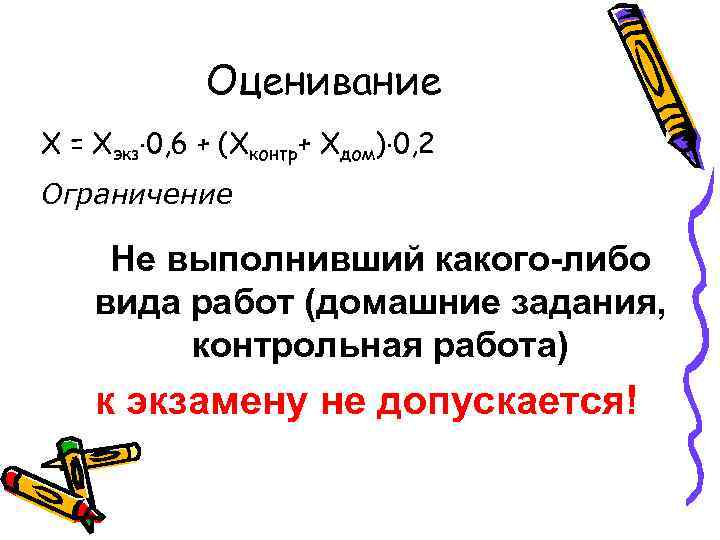 Оценивание

$X = X_{экз} \cdot 0,6 + (X_{контр} + X_{дом}) \cdot 0,2$

Ограничение

Не выполнивший какого-либо вида работ (домашние задания, контрольная работа)

к экзамену не допускается!